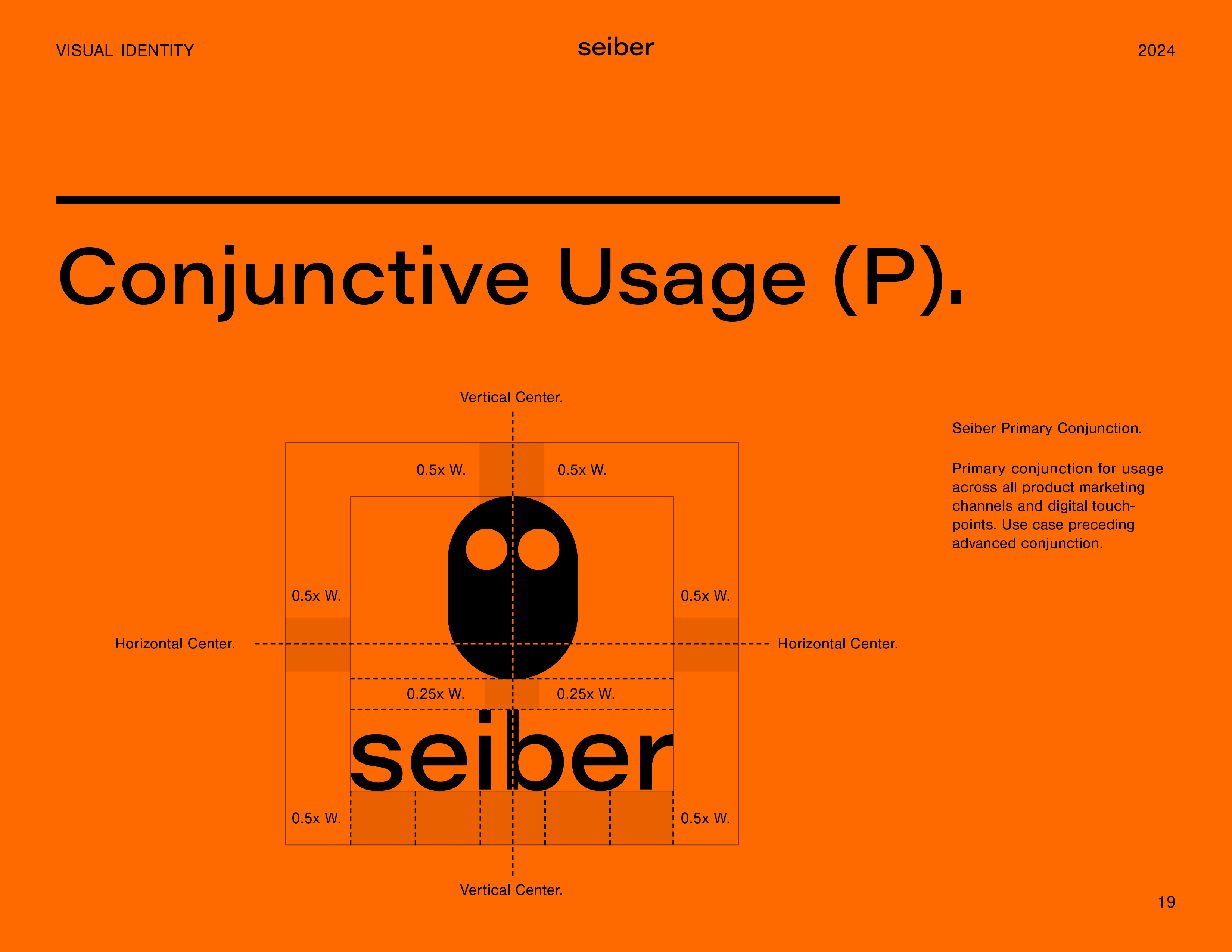 VISUAL IDENTITY

seiber

2024

Conjunctive Usage (P).

Vertical Center.

0.5x W.

0.5x W.

0.5x W.

0.5x W.

Horizontal Center.

Horizontal Center.

0.25x W.

0.25x W.

seiber

0.5x W.

0.5x W.

Vertical Center.

Seiber Primary Conjunction.

Primary conjunction for usage across all product marketing channels and digital touchpoints. Use case preceding advanced conjunction.

19